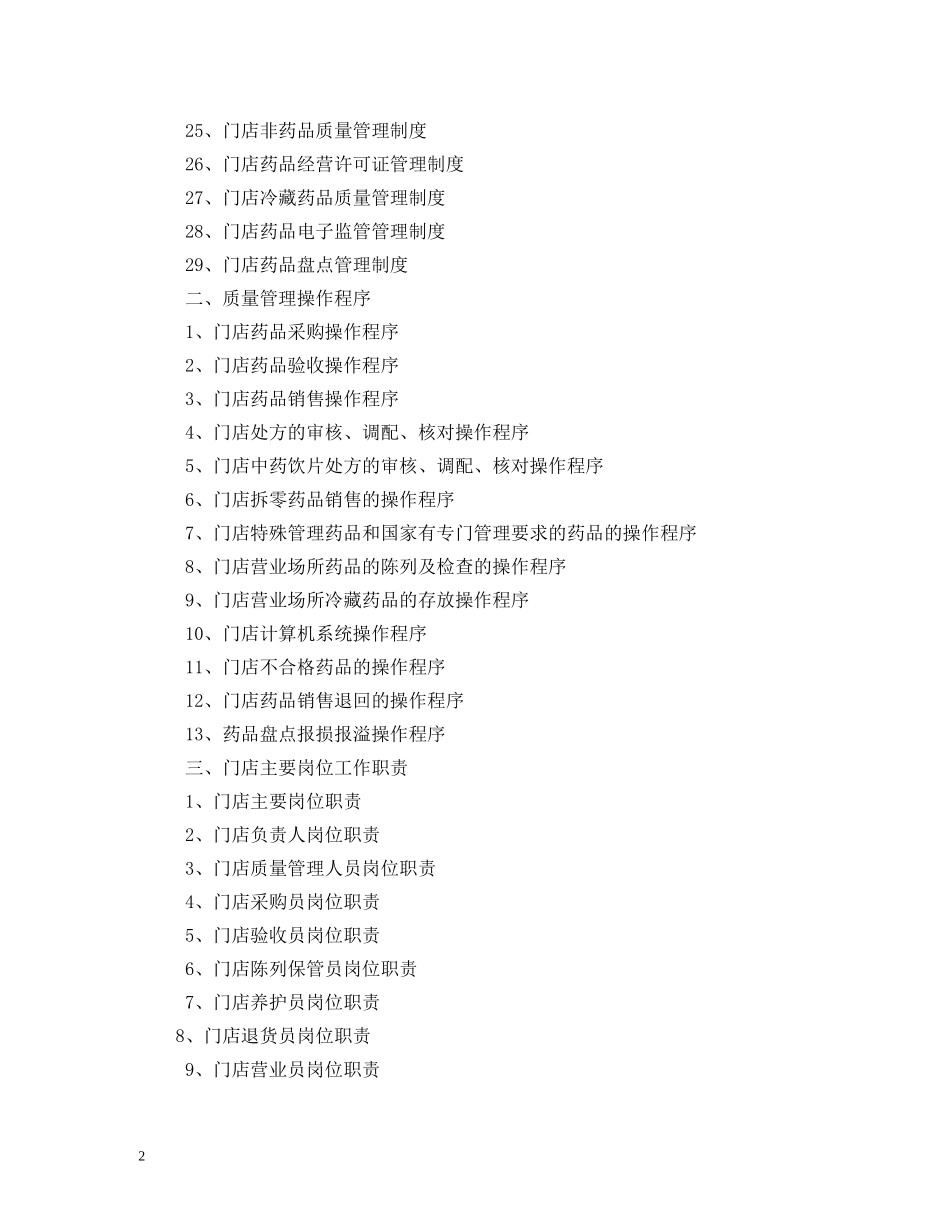 25、门店非药品质量管理制度

26、门店药品经营许可证管理制度

27、门店冷藏药品质量管理制度

28、门店药品电子监管管理制度

29、门店药品盘点管理制度

二、质量管理操作程序

1、门店药品采购操作程序

2、门店药品验收操作程序

3、门店药品销售操作程序

4、门店处方的审核、调配、核对操作程序

5、门店中药饮片处方的审核、调配、核对操作程序

6、门店拆零药品销售的操作程序

7、门店特殊管理药品和国家有专门管理要求的药品的操作程序

8、门店营业场所药品的陈列及检查的操作程序

9、门店营业场所冷藏药品的存放操作程序

10、门店计算机系统操作程序

11、门店不合格药品的操作程序

12、门店药品销售退回的操作程序

13、药品盘点报损报溢操作程序

三、门店主要岗位工作职责

1、门店主要岗位职责

2、门店负责人岗位职责

3、门店质量管理人员岗位职责

4、门店采购员岗位职责

5、门店验收员岗位职责

6、门店陈列保管员岗位职责

7、门店养护员岗位职责

8、门店退货员岗位职责

9、门店营业员岗位职责

2